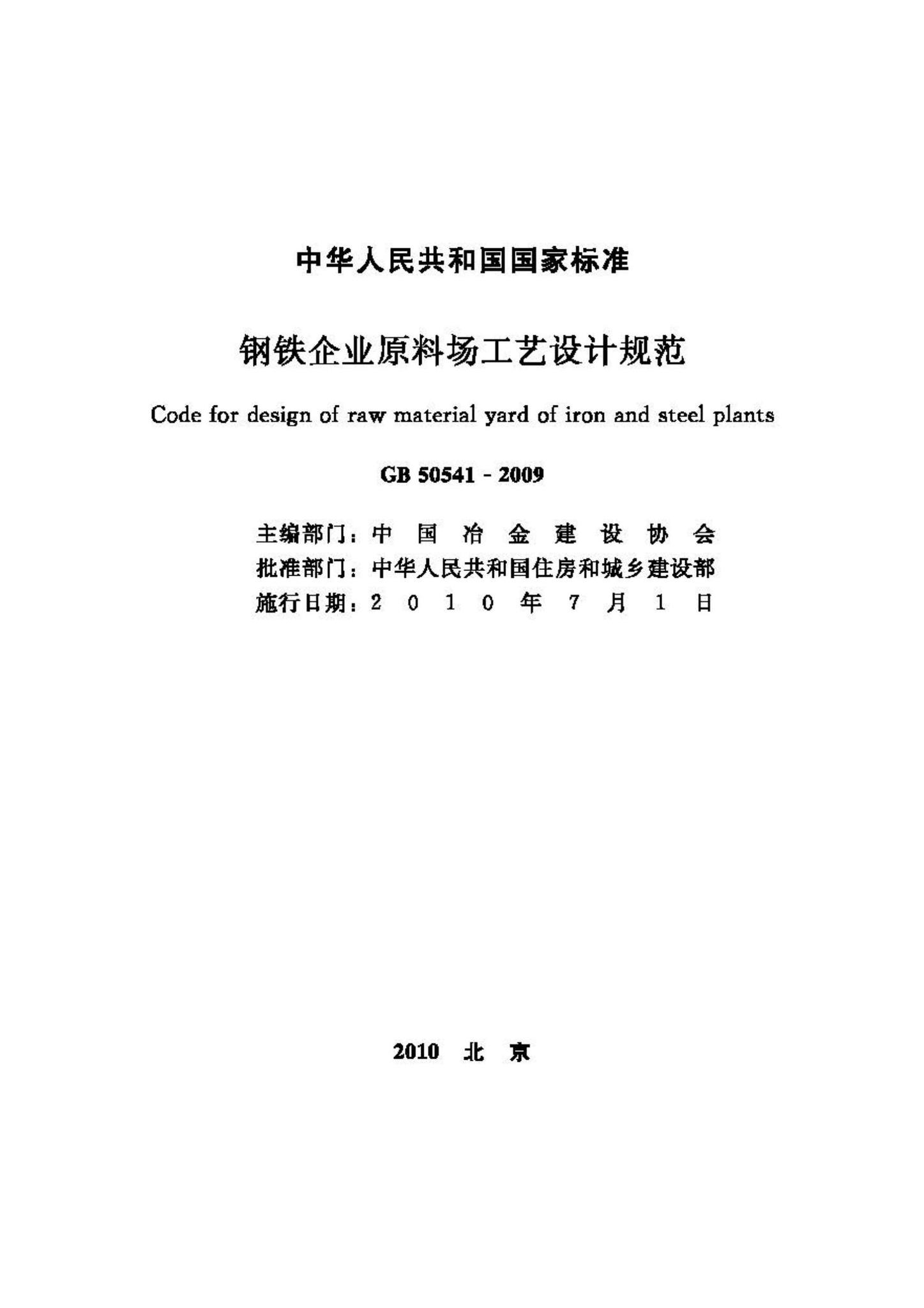 中华人民共和国国家标准

钢铁企业原料场工艺设计规范

Code for design of raw material yard of iron and steel plants

GB 50541 - 2009

主编部门：中 国 冶 金 建 设 协 会
批准部门：中华人民共和国住房和城乡建设部
施行日期：2 0 1 0 年 7 月 1 日

2010 北 京